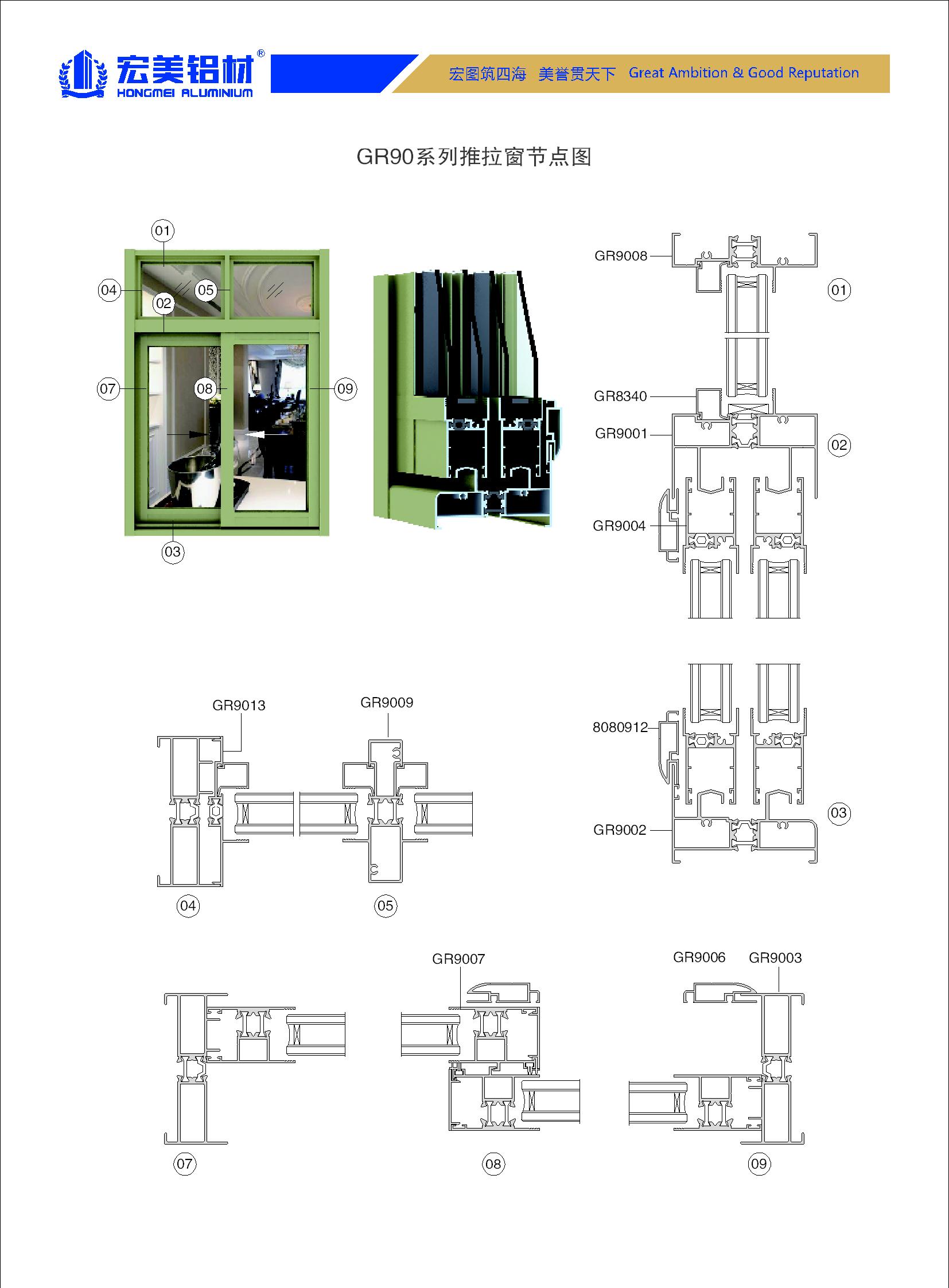 宏美铝材®
HONGMEI ALUMINIUM

宏图筑四海 美誉贯天下 Great Ambition & Good Reputation

GR90系列推拉窗节点图

01
04
05
02
07
08
09
03

GR9008
01
GR8340
GR9001
02
GR9004

GR9013
GR9009
04
05

8080912
GR9002
03

GR9007
GR9006
GR9003
07
08
09